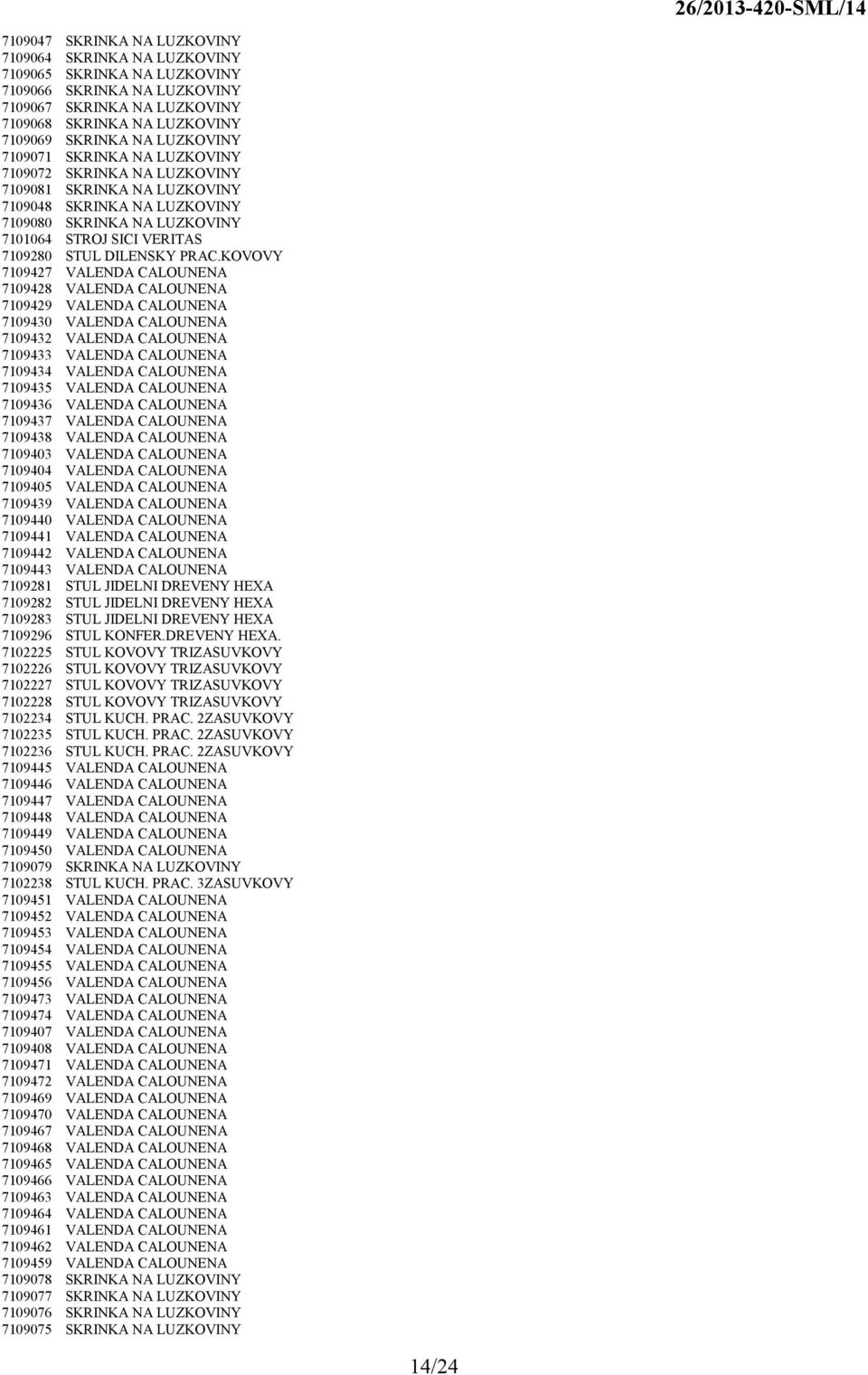 26/2013-420-SML/14

7109047 SKRINKA NA LUZKOVINY
7109064 SKRINKA NA LUZKOVINY
7109065 SKRINKA NA LUZKOVINY
7109066 SKRINKA NA LUZKOVINY
7109067 SKRINKA NA LUZKOVINY
7109068 SKRINKA NA LUZKOVINY
7109069 SKRINKA NA LUZKOVINY
7109071 SKRINKA NA LUZKOVINY
7109072 SKRINKA NA LUZKOVINY
7109081 SKRINKA NA LUZKOVINY
7109048 SKRINKA NA LUZKOVINY
7109080 SKRINKA NA LUZKOVINY
7101064 STROJ SICI VERITAS
7109280 STUL DILENSKY PRAC.KOVOVY
7109427 VALENDA CALOUNENA
7109428 VALENDA CALOUNENA
7109429 VALENDA CALOUNENA
7109430 VALENDA CALOUNENA
7109432 VALENDA CALOUNENA
7109433 VALENDA CALOUNENA
7109434 VALENDA CALOUNENA
7109435 VALENDA CALOUNENA
7109436 VALENDA CALOUNENA
7109437 VALENDA CALOUNENA
7109438 VALENDA CALOUNENA
7109403 VALENDA CALOUNENA
7109404 VALENDA CALOUNENA
7109405 VALENDA CALOUNENA
7109439 VALENDA CALOUNENA
7109440 VALENDA CALOUNENA
7109441 VALENDA CALOUNENA
7109442 VALENDA CALOUNENA
7109443 VALENDA CALOUNENA
7109281 STUL JIDELNI DREVENY HEXA
7109282 STUL JIDELNI DREVENY HEXA
7109283 STUL JIDELNI DREVENY HEXA
7109296 STUL KONFER.DREVENY HEXA.
7102225 STUL KOVOVY TRIZASUVKOVY
7102226 STUL KOVOVY TRIZASUVKOVY
7102227 STUL KOVOVY TRIZASUVKOVY
7102228 STUL KOVOVY TRIZASUVKOVY
7102234 STUL KUCH. PRAC. 2ZASUVKOVY
7102235 STUL KUCH. PRAC. 2ZASUVKOVY
7102236 STUL KUCH. PRAC. 2ZASUVKOVY
7109445 VALENDA CALOUNENA
7109446 VALENDA CALOUNENA
7109447 VALENDA CALOUNENA
7109448 VALENDA CALOUNENA
7109449 VALENDA CALOUNENA
7109450 VALENDA CALOUNENA
7109079 SKRINKA NA LUZKOVINY
7102238 STUL KUCH. PRAC. 3ZASUVKOVY
7109451 VALENDA CALOUNENA
7109452 VALENDA CALOUNENA
7109453 VALENDA CALOUNENA
7109454 VALENDA CALOUNENA
7109455 VALENDA CALOUNENA
7109456 VALENDA CALOUNENA
7109473 VALENDA CALOUNENA
7109474 VALENDA CALOUNENA
7109407 VALENDA CALOUNENA
7109408 VALENDA CALOUNENA
7109471 VALENDA CALOUNENA
7109472 VALENDA CALOUNENA
7109469 VALENDA CALOUNENA
7109470 VALENDA CALOUNENA
7109467 VALENDA CALOUNENA
7109468 VALENDA CALOUNENA
7109465 VALENDA CALOUNENA
7109466 VALENDA CALOUNENA
7109463 VALENDA CALOUNENA
7109464 VALENDA CALOUNENA
7109461 VALENDA CALOUNENA
7109462 VALENDA CALOUNENA
7109459 VALENDA CALOUNENA
7109078 SKRINKA NA LUZKOVINY
7109077 SKRINKA NA LUZKOVINY
7109076 SKRINKA NA LUZKOVINY
7109075 SKRINKA NA LUZKOVINY

14/24